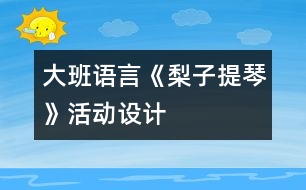 大班语言《梨子提琴》活动设计